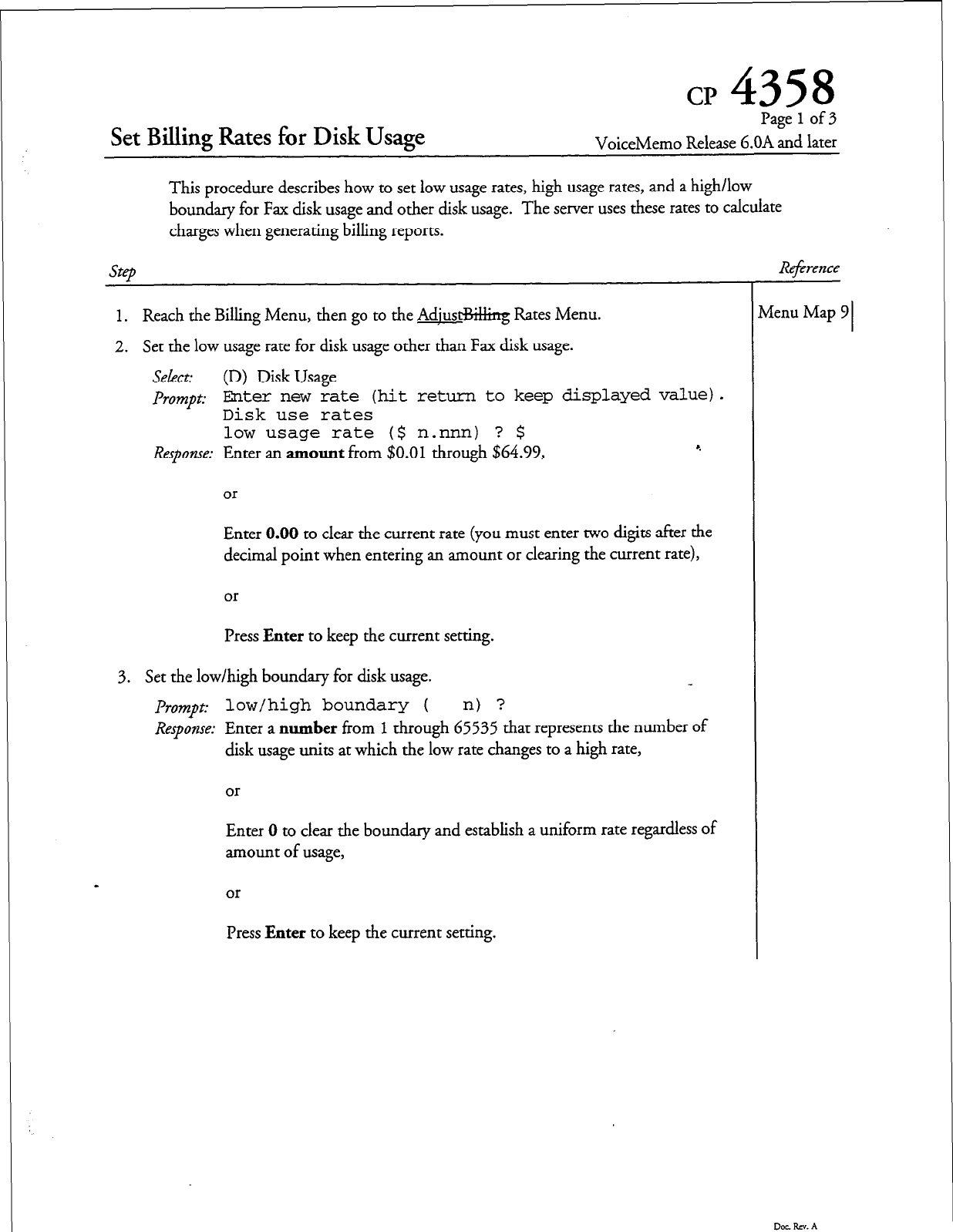 CP 4358
Page 1 of 3
Set Billing Rates for Disk Usage
VoiceMemo Release 6.0A and later

This procedure describes how to set low usage rates, high usage rates, and a high/low boundary for Fax disk usage and other disk usage. The server uses these rates to calculate charges when generating billing reports.

Step

Reference

1. Reach the Billing Menu, then go to the AdjustBilling Rates Menu.

Menu Map 9

2. Set the low usage rate for disk usage other than Fax disk usage.

Select: (D) Disk Usage
Prompt: Enter new rate (hit return to keep displayed value).
Disk use rates
low usage rate ($ n.nnn) ? $
Response: Enter an amount from $0.01 through $64.99,

or

Enter 0.00 to clear the current rate (you must enter two digits after the decimal point when entering an amount or clearing the current rate),

or

Press Enter to keep the current setting.

3. Set the low/high boundary for disk usage.

Prompt: low/high boundary ( n) ?
Response: Enter a number from 1 through 65535 that represents the number of disk usage units at which the low rate changes to a high rate,

or

Enter 0 to clear the boundary and establish a uniform rate regardless of amount of usage,

or

Press Enter to keep the current setting.

Doc. Rev. A